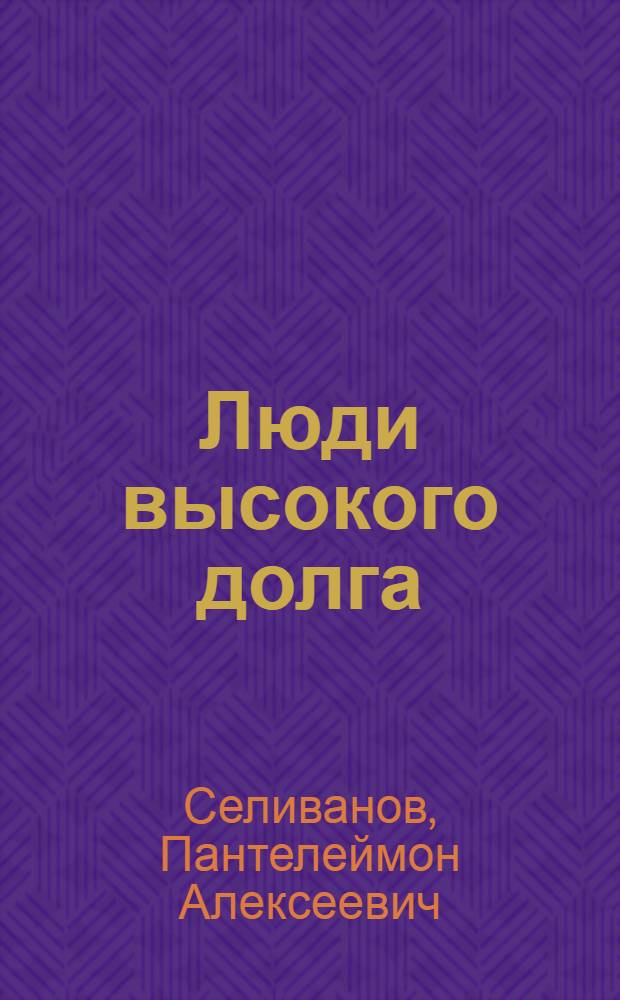 Люди высокого долга

Селиванов, Пантелеймон Алексеевич